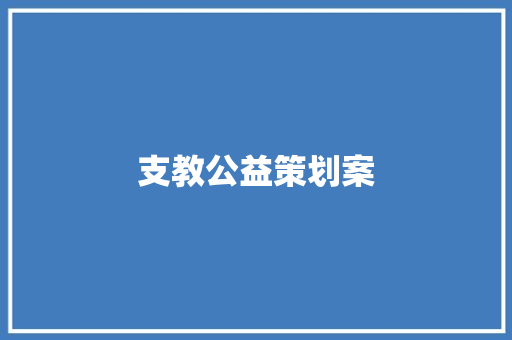 支教公益策划案